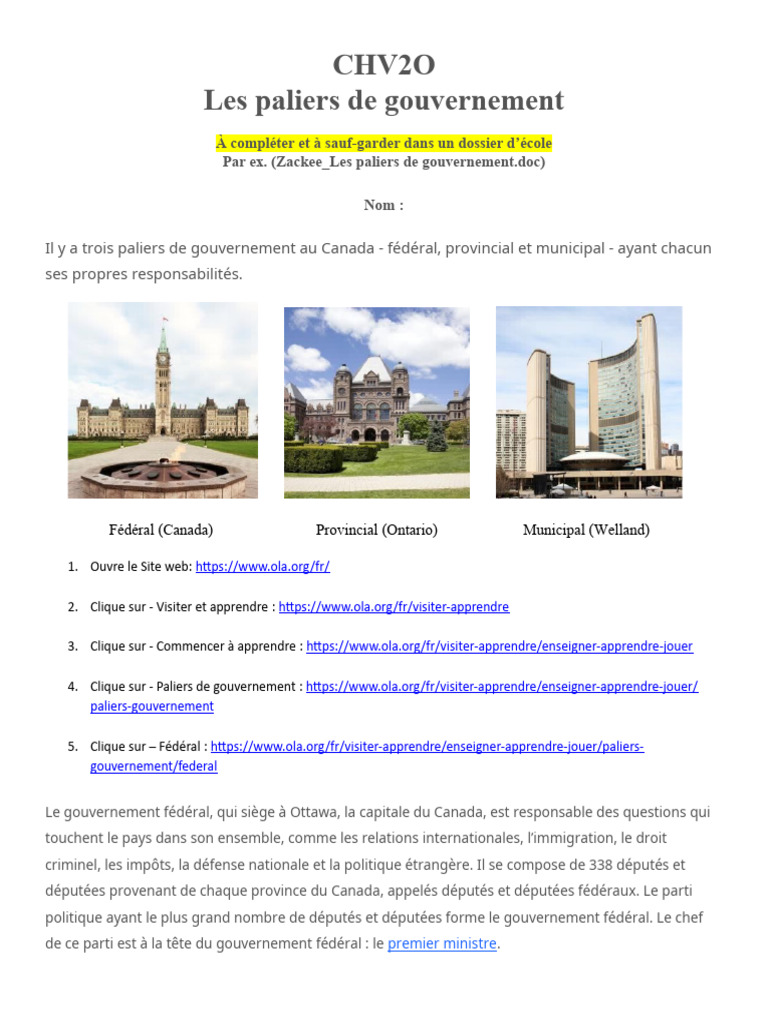 CHV2O
Les paliers de gouvernement

À compléter et à sauf-garder dans un dossier d'école
Par ex. (Zackee_Les paliers de gouvernement.doc)

Nom :

Il y a trois paliers de gouvernement au Canada - fédéral, provincial et municipal - ayant chacun ses propres responsabilités.

Fédéral (Canada)

Provincial (Ontario)

Municipal (Welland)

1. Ouvre le Site web: https://www.ola.org/fr/

2. Clique sur - Visiter et apprendre : https://www.ola.org/fr/visiter-apprendre

3. Clique sur - Commencer à apprendre : https://www.ola.org/fr/visiter-apprendre/enseigner-apprendre-jouer

4. Clique sur - Paliers de gouvernement : https://www.ola.org/fr/visiter-apprendre/enseigner-apprendre-jouer/paliers-gouvernement

5. Clique sur – Fédéral : https://www.ola.org/fr/visiter-apprendre/enseigner-apprendre-jouer/paliers-gouvernement/federal

Le gouvernement fédéral, qui siège à Ottawa, la capitale du Canada, est responsable des questions qui touchent le pays dans son ensemble, comme les relations internationales, l'immigration, le droit criminel, les impôts, la défense nationale et la politique étrangère. Il se compose de 338 députés et députées provenant de chaque province du Canada, appelés députés et députées fédéraux. Le parti politique ayant le plus grand nombre de députés et députées forme le gouvernement fédéral. Le chef de ce parti est à la tête du gouvernement fédéral : le premier ministre.